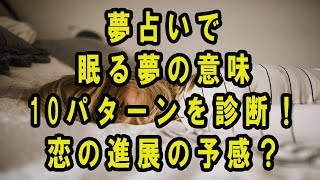 夢占いで
眠る夢の意味
10パターンを診断！
恋の進展の予感？